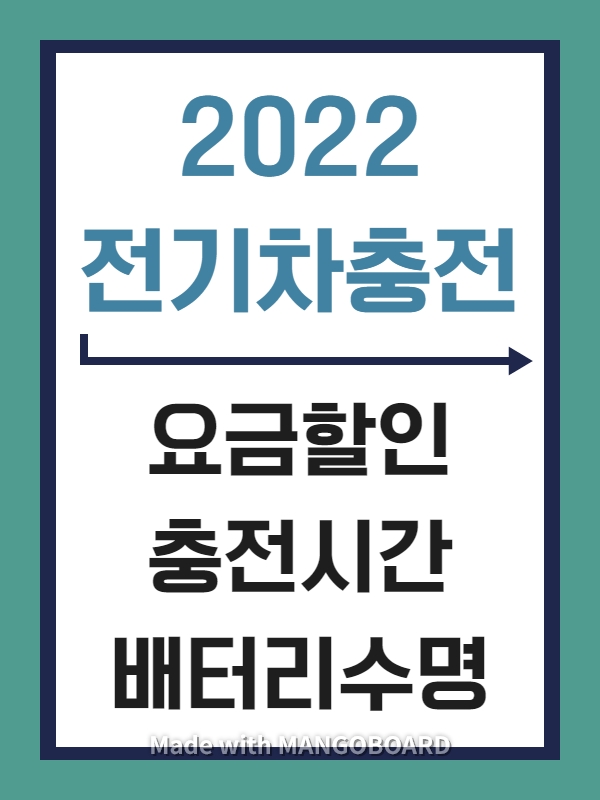 2022
전기차충전

요금할인
충전시간
배터리수명

Made with MANGOBOARD